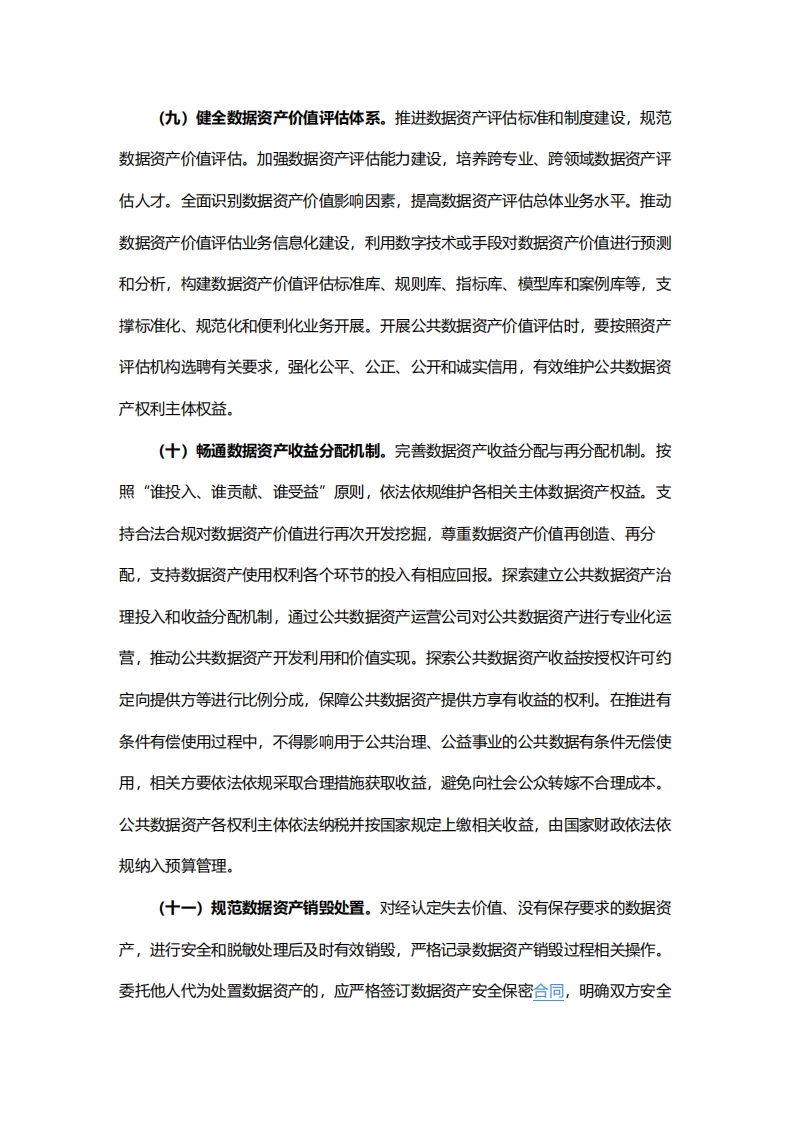 （九）健全数据资产价值评估体系。推进数据资产评估标准和制度建设，规范数据资产价值评估。加强数据资产评估能力建设，培养跨专业、跨领域数据资产评估人才。全面识别数据资产价值影响因素，提高数据资产评估总体业务水平。推动数据资产价值评估业务信息化建设，利用数字技术或手段对数据资产价值进行预测和分析，构建数据资产价值评估标准库、规则库、指标库、模型库和案例库等，支撑标准化、规范化和便利化业务开展。开展公共数据资产价值评估时，要按照资产评估机构选聘有关要求，强化公平、公正、公开和诚实信用，有效维护公共数据资产权利主体权益。

（十）畅通数据资产收益分配机制。完善数据资产收益分配与再分配机制。按照“谁投入、谁贡献、谁受益”原则，依法依规维护各相关主体数据资产权益。支持合法合规对数据资产价值进行再次开发挖掘，尊重数据资产价值再创造、再分配，支持数据资产使用权利各个环节的投入有相应回报。探索建立公共数据资产治理投入和收益分配机制，通过公共数据资产运营公司对公共数据资产进行专业化运营，推动公共数据资产开发利用和价值实现。探索公共数据资产收益按授权许可约定向提供方等进行比例分成，保障公共数据资产提供方享有收益的权利。在推进有条件有偿使用过程中，不得影响用于公共治理、公益事业的公共数据有条件无偿使用，相关方要依法依规采取合理措施获取收益，避免向社会公众转嫁不合理成本。公共数据资产各权利主体依法纳税并按国家规定上缴相关收益，由国家财政依法依规纳入预算管理。

（十一）规范数据资产销毁处置。对经认定失去价值、没有保存要求的数据资产，进行安全和脱敏处理后及时有效销毁，严格记录数据资产销毁过程相关操作。委托他人代为处置数据资产的，应严格签订数据资产安全保密合同，明确双方安全